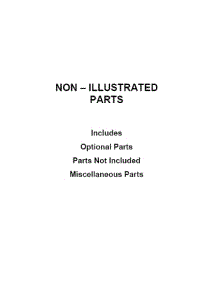 NON – ILLUSTRATED PARTS

Includes

Optional Parts

Parts Not Included

Miscellaneous Parts